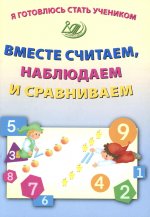 Я ГОТОВЛЮСЬ СТАТЬ УЧЕНИКОМ

ВМЕСТЕ СЧИТАЕМ, НАБЛЮДАЕМ И СРАВНИВАЕМ

5
9
3
8
7
6
4
1
2